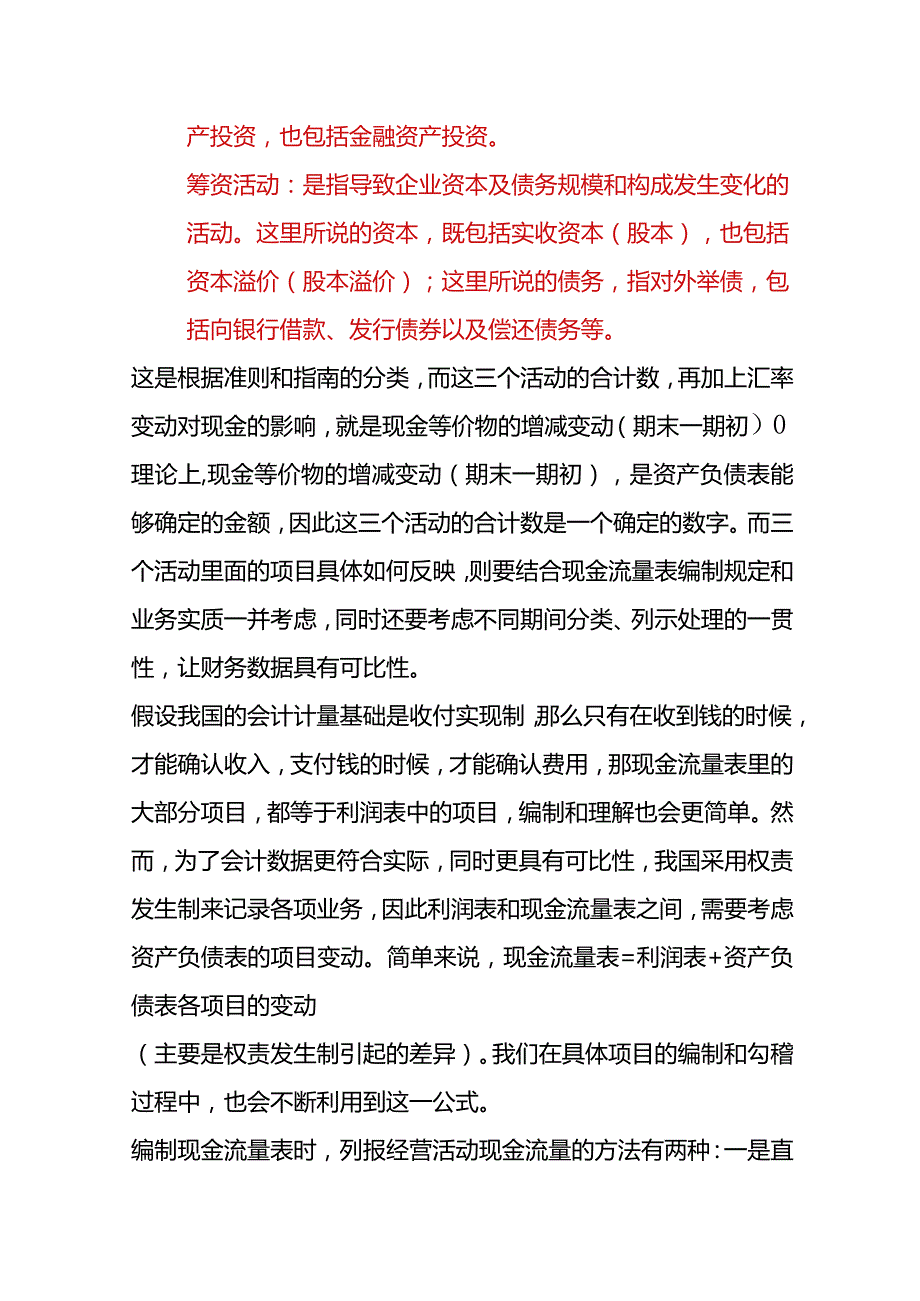 产投资，也包括金融资产投资。

筹资活动：是指导致企业资本及债务规模和构成发生变化的活动。这里所说的资本，既包括实收资本（股本），也包括资本溢价（股本溢价）；这里所说的债务，指对外举债，包括向银行借款、发行债券以及偿还债务等。

这是根据准则和指南的分类，而这三个活动的合计数，再加上汇率变动对现金的影响，就是现金等价物的增减变动（期末一期初）0

理论上,现金等价物的增减变动（期末一期初），是资产负债表能够确定的金额，因此这三个活动的合计数是一个确定的数字。而三个活动里面的项目具体如何反映，则要结合现金流量表编制规定和业务实质一并考虑，同时还要考虑不同期间分类、列示处理的一贯性，让财务数据具有可比性。

假设我国的会计计量基础是收付实现制,那么只有在收到钱的时候，才能确认收入，支付钱的时候，才能确认费用，那现金流量表里的大部分项目，都等于利润表中的项目，编制和理解也会更简单。然而，为了会计数据更符合实际，同时更具有可比性，我国采用权责发生制来记录各项业务，因此利润表和现金流量表之间，需要考虑资产负债表的项目变动。简单来说，现金流量表=利润表+资产负债表各项目的变动

（主要是权责发生制引起的差异）。我们在具体项目的编制和勾稽过程中，也会不断利用到这一公式。

编制现金流量表时，列报经营活动现金流量的方法有两种：一是直